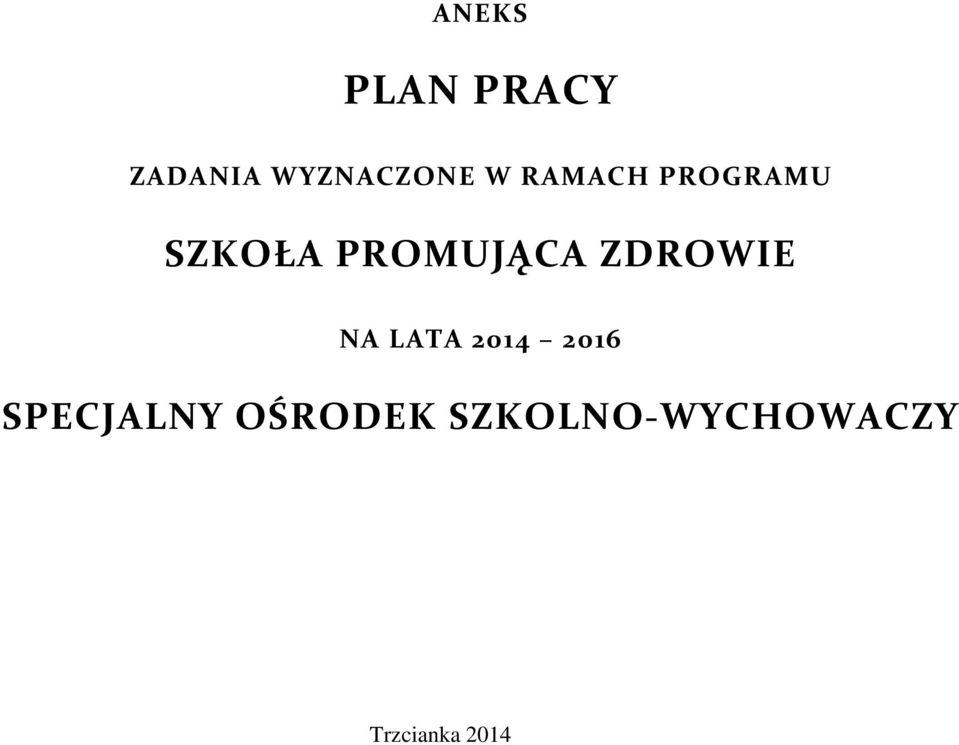 ANEKS

PLAN PRACY

ZADANIA WYZNACZONE W RAMACH PROGRAMU

SZKOŁA PROMUJĄCA ZDROWIE

NA LATA 2014 – 2016

SPECJALNY OŚRODEK SZKOLNO-WYCHOWACZY

Trzcianka 2014